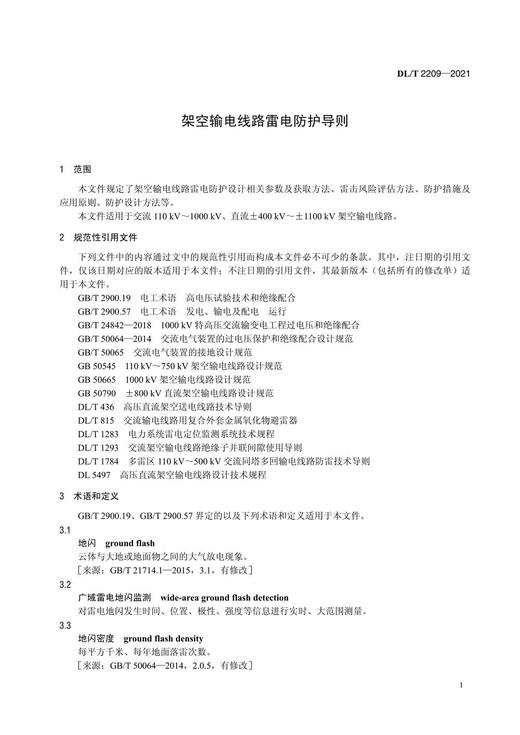 DL/T 2209—2021

架空输电线路雷电防护导则

1 范围

本文件规定了架空输电线路雷电防护设计相关参数及获取方法、雷击风险评估方法、防护措施及应用原则、防护设计方法等。

本文件适用于交流 110 kV～1000 kV、直流±400 kV～±1100 kV 架空输电线路。

2 规范性引用文件

下列文件中的内容通过文中的规范性引用而构成本文件必不可少的条款。其中，注日期的引用文件，仅该日期对应的版本适用于本文件；不注日期的引用文件，其最新版本（包括所有的修改单）适用于本文件。

GB/T 2900.19 电工术语 高电压试验技术和绝缘配合
GB/T 2900.57 电工术语 发电、输电及配电 运行
GB/T 24842—2018 1000 kV 特高压交流输变电工程过电压和绝缘配合
GB/T 50064—2014 交流电气装置的过电压保护和绝缘配合设计规范
GB/T 50065 交流电气装置的接地设计规范
GB 50545 110 kV～750 kV 架空输电线路设计规范
GB 50665 1000 kV 架空输电线路设计规范
GB 50790 ±800 kV 直流架空输电线路设计规范
DL/T 436 高压直流架空送电线路技术导则
DL/T 815 交流输电线路用复合外套金属氧化物避雷器
DL/T 1283 电力系统雷电定位监测系统技术规程
DL/T 1293 交流架空输电线路绝缘子并联间隙使用导则
DL/T 1784 多雷区 110 kV～500 kV 交流同塔多回输电线路防雷技术导则
DL 5497 高压直流架空输电线路设计技术规程

3 术语和定义

GB/T 2900.19、GB/T 2900.57 界定的以及下列术语和定义适用于本文件。

3.1
地闪 ground flash
云体与大地或地面物之间的大气放电现象。
［来源：GB/T 21714.1—2015，3.1，有修改］

3.2
广域雷电地闪监测 wide-area ground flash detection
对雷电地闪发生时间、位置、极性、强度等信息进行实时、大范围测量。

3.3
地闪密度 ground flash density
每平方千米、每年地面落雷次数。
［来源：GB/T 50064—2014，2.0.5，有修改］

1